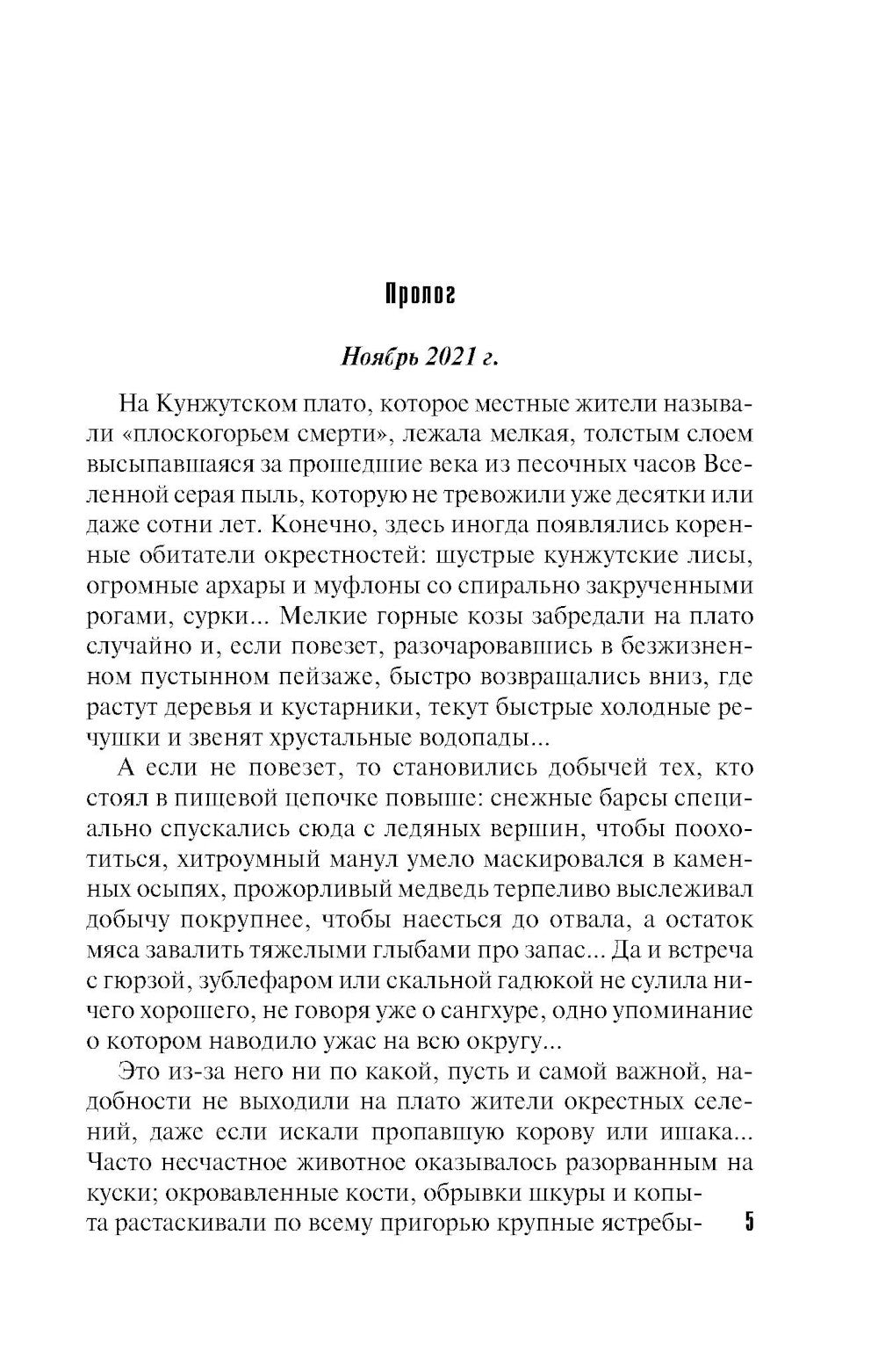 Пролог

Ноябрь 2021 г.

На Кунжутском плато, которое местные жители называли «плоскогорьем смерти», лежала мелкая, толстым слоем высыпавшаяся за прошедшие века из песочных часов Вселенной серая пыль, которую не тревожили уже десятки или даже сотни лет. Конечно, здесь иногда появлялись коренные обитатели окрестностей: шустрые кунжутские лисы, огромные архары и муфлоны со спирально закрученными рогами, сурки... Мелкие горные козы забредали на плато случайно и, если повезет, разочаровавшись в безжизненном пустынном пейзаже, быстро возвращались вниз, где растут деревья и кустарники, текут быстрые холодные речушки и звенят хрустальные водопады...

А если не повезет, то становились добычей тех, кто стоял в пищевой цепочке повыше: снежные барсы специально спускались сюда с ледяных вершин, чтобы поохотиться, хитроумный манул умело маскировался в каменных осыпях, прожорливый медведь терпеливо выслеживал добычу покрупнее, чтобы наесться до отвала, а остаток мяса завалить тяжелыми глыбами про запас... Да и встреча с гюрзой, зублефаром или скальной гадюкой не сулила ничего хорошего, не говоря уже о сангхуре, одно упоминание о котором наводило ужас на всю округу...

Это из-за него ни по какой, пусть и самой важной, надобности не выходили на плато жители окрестных селений, даже если искали пропавшую корову или ишака... Часто несчастное животное оказывалось разорванным на куски; окровавленные кости, обрывки шкуры и копыта растаскивали по всему пригорью крупные ястребы-

5